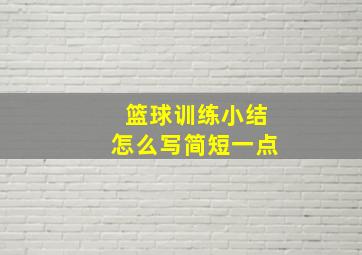 篮球训练小结
怎么写简短一点